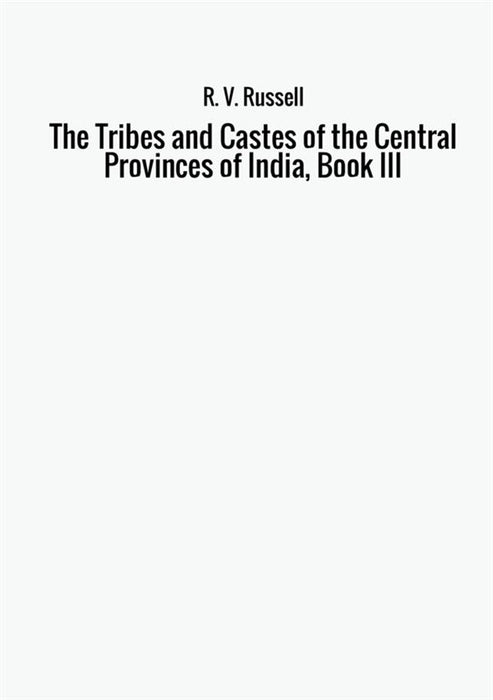 R. V. Russell

The Tribes and Castes of the Central Provinces of India, Book III